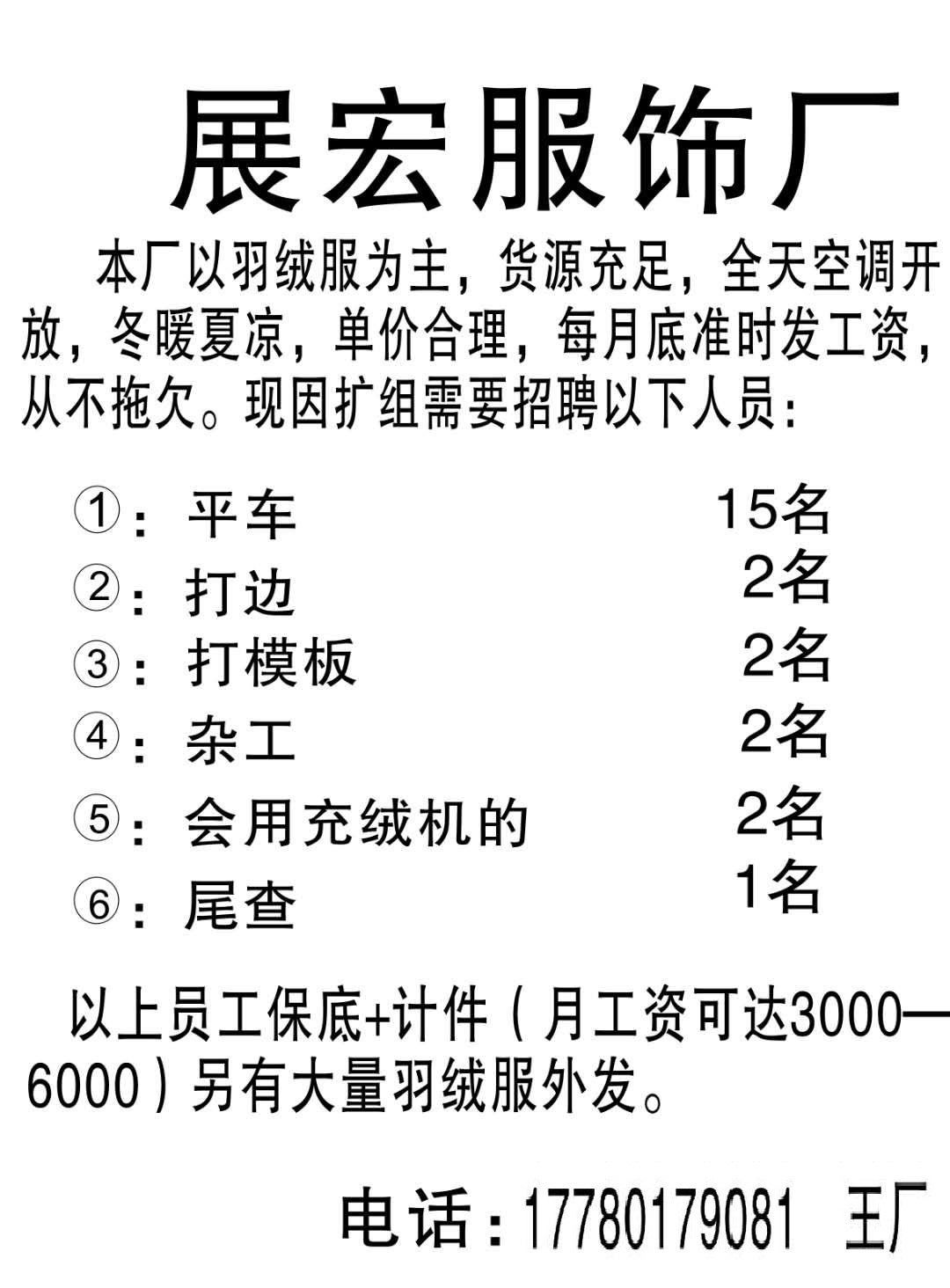 展宏服饰厂

本厂以羽绒服为主，货源充足，全天空调开放，冬暖夏凉，单价合理，每月底准时发工资，从不拖欠。现因扩组需要招聘以下人员：

①：平车 15名
②：打边 2名
③：打模板 2名
④：杂工 2名
⑤：会用充绒机的 2名
⑥：尾查 1名

以上员工保底+计件（月工资可达3000—6000）另有大量羽绒服外发。

电话：17780179081 王厂